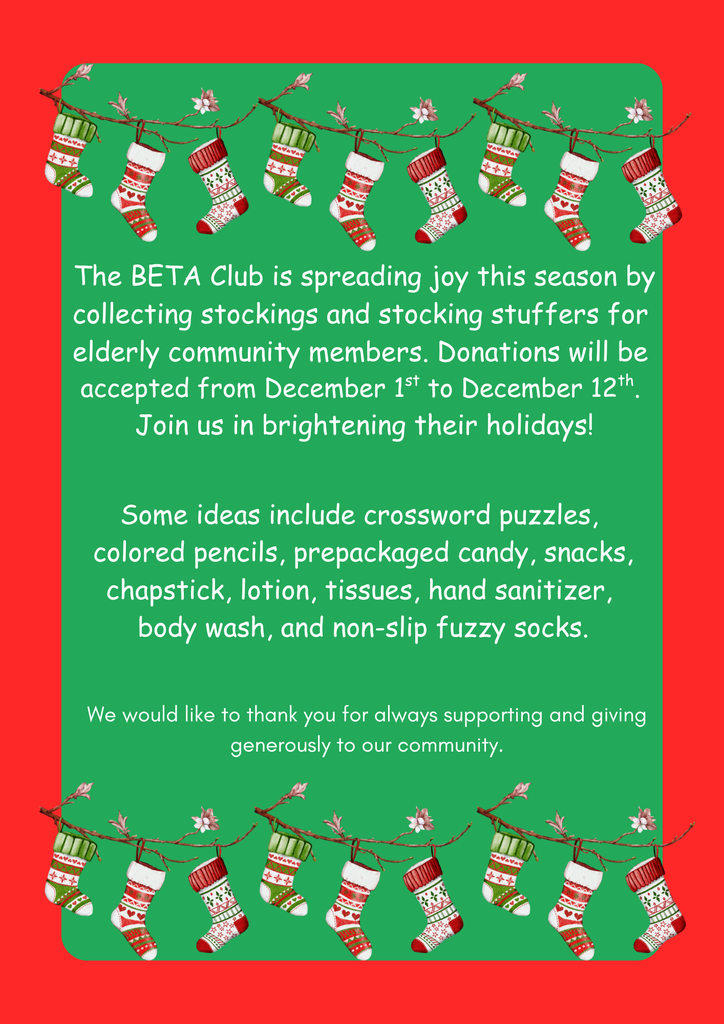 The BETA Club is spreading joy this season by collecting stockings and stocking stuffers for elderly community members. Donations will be accepted from December 1$^{st}$ to December 12$^{th}$. Join us in brightening their holidays!

Some ideas include crossword puzzles, colored pencils, prepackaged candy, snacks, chapstick, lotion, tissues, hand sanitizer, body wash, and non-slip fuzzy socks.

We would like to thank you for always supporting and giving generously to our community.